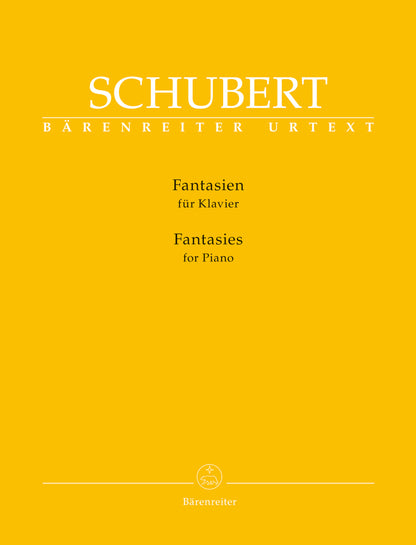 SCHUBERT
BÄRENREITER URTEXT

Fantasien
für Klavier

Fantasies
for Piano

Bärenreiter